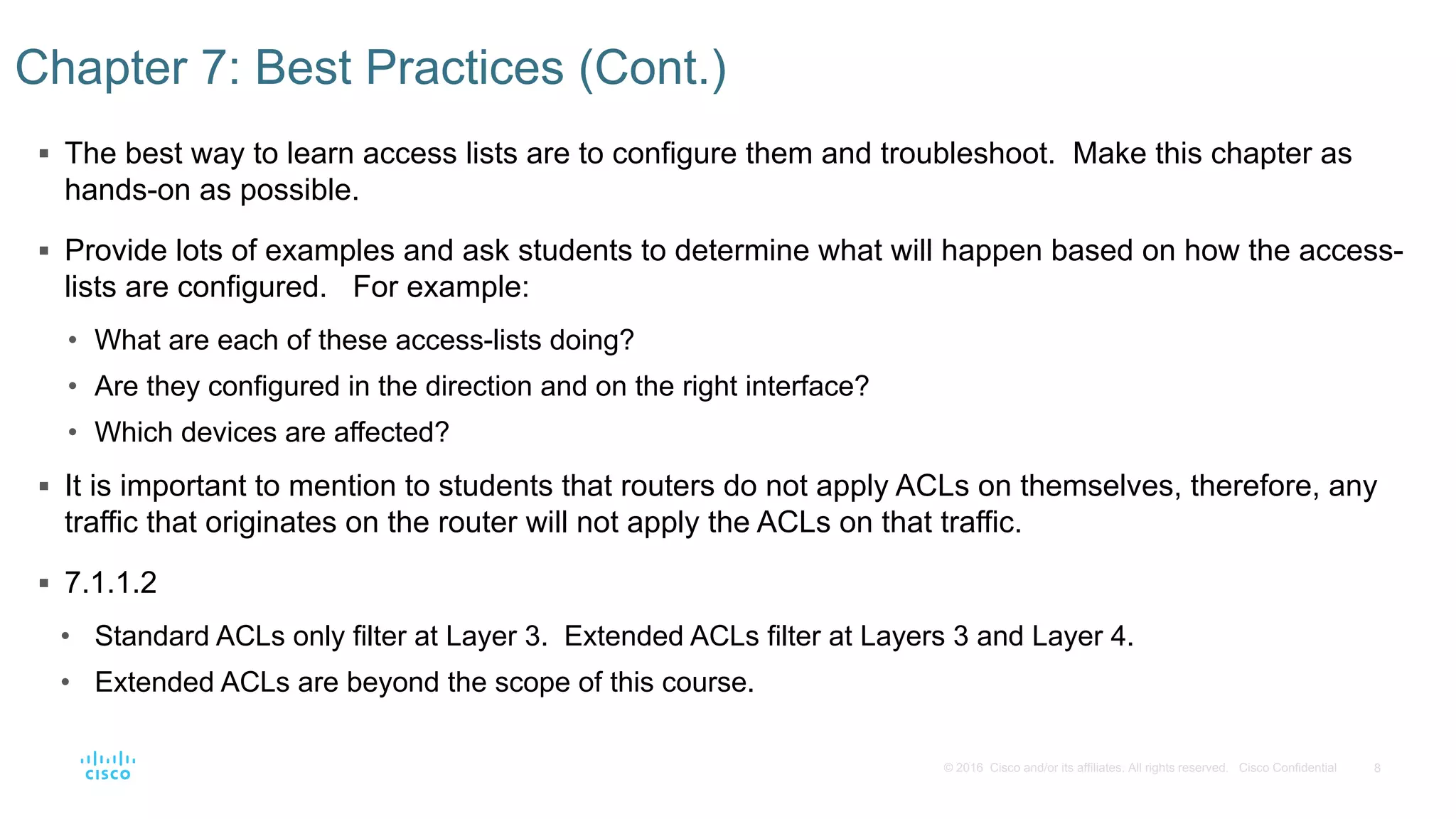 Chapter 7: Best Practices (Cont.)

▪ The best way to learn access lists are to configure them and troubleshoot. Make this chapter as hands-on as possible.

▪ Provide lots of examples and ask students to determine what will happen based on how the access-lists are configured. For example:

• What are each of these access-lists doing?

• Are they configured in the direction and on the right interface?

• Which devices are affected?

▪ It is important to mention to students that routers do not apply ACLs on themselves, therefore, any traffic that originates on the router will not apply the ACLs on that traffic.

▪ 7.1.1.2

• Standard ACLs only filter at Layer 3. Extended ACLs filter at Layers 3 and Layer 4.

• Extended ACLs are beyond the scope of this course.

cisco

© 2016 Cisco and/or its affiliates. All rights reserved. Cisco Confidential 8